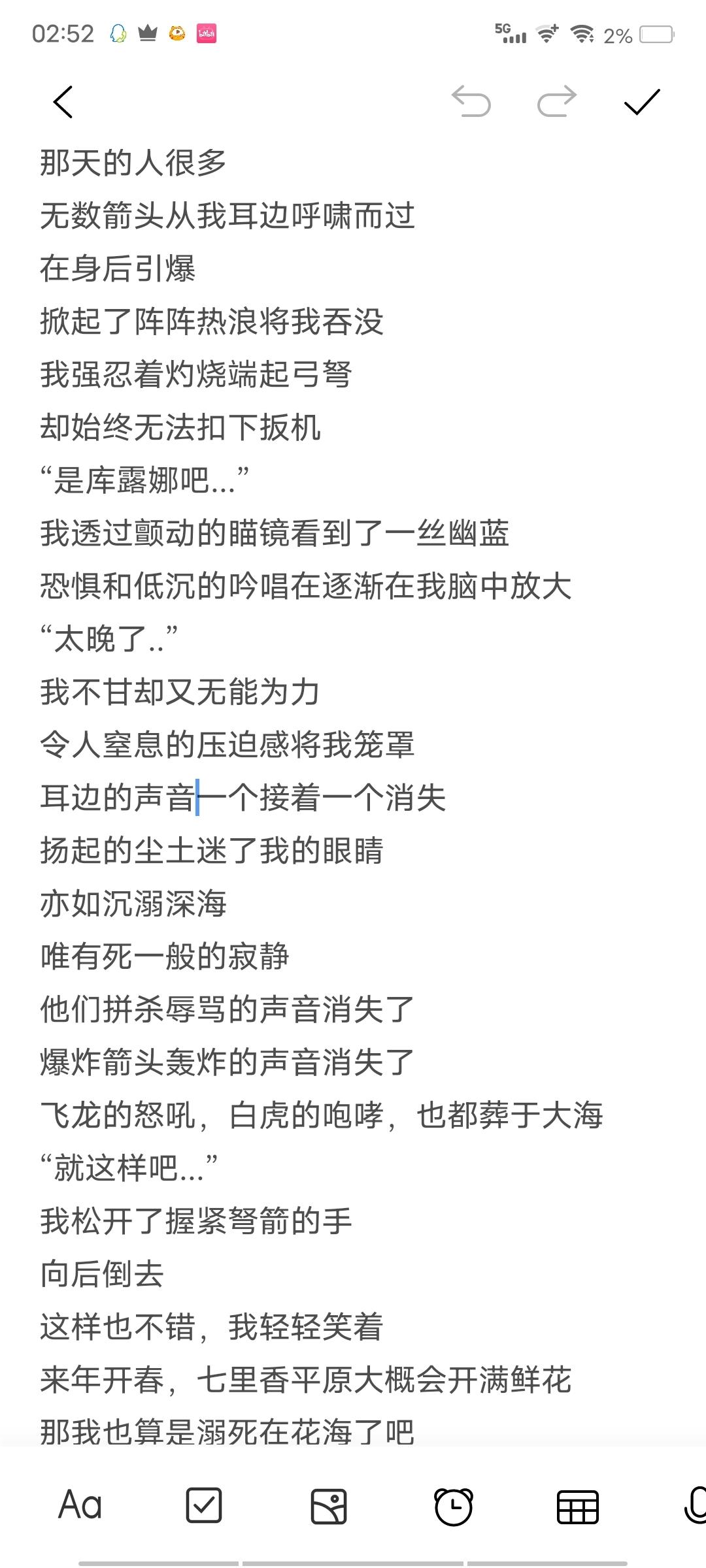 02:52 5G 2%

那天的人很多
无数箭头从我耳边呼啸而过
在身后引爆
掀起了阵阵热浪将我吞没
我强忍着灼烧端起弓弩
却始终无法扣下扳机
“是库露娜吧...”
我透过颤动的瞄镜看到了一丝幽蓝
恐惧和低沉的吟唱在逐渐在我脑中放大
“太晚了..”
我不甘却又无能为力
令人窒息的压迫感将我笼罩
耳边的声音一个接着一个消失
扬起的尘土迷了我的眼睛
亦如沉溺深海
唯有死一般的寂静
他们拼杀辱骂的声音消失了
爆炸箭头轰炸的声音消失了
飞龙的怒吼，白虎的咆哮，也都葬于大海
“就这样吧...”
我松开了握紧弩箭的手
向后倒去
这样也不错，我轻轻笑着
来年开春，七里香平原大概会开满鲜花
那我也算是溺死在花海了吧

Aa